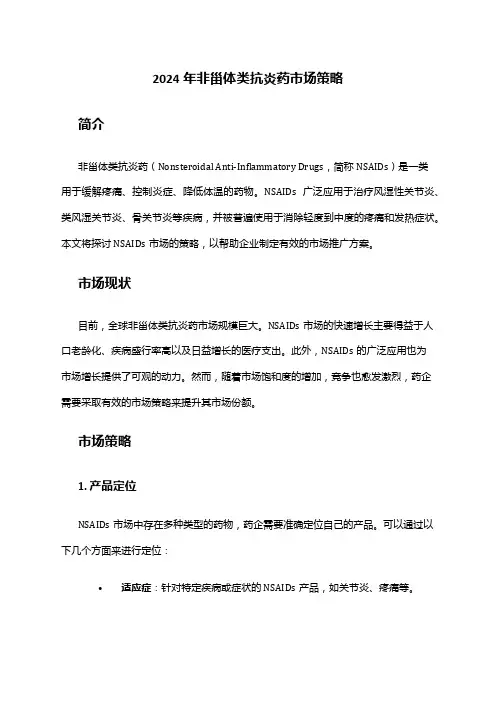 2024 年非甾体类抗炎药市场策略

简介

非甾体类抗炎药（Nonsteroidal Anti-Inflammatory Drugs，简称 NSAIDs）是一类用于缓解疼痛、控制炎症、降低体温的药物。NSAIDs 广泛应用于治疗风湿性关节炎、类风湿关节炎、骨关节炎等疾病，并被普遍使用于消除轻度到中度的疼痛和发热症状。本文将探讨 NSAIDs 市场的策略，以帮助企业制定有效的市场推广方案。

市场现状

目前，全球非甾体类抗炎药市场规模巨大。NSAIDs 市场的快速增长主要得益于人口老龄化、疾病盛行率高以及日益增长的医疗支出。此外，NSAIDs 的广泛应用也为市场增长提供了可观的动力。然而，随着市场饱和度的增加，竞争也愈发激烈，药企需要采取有效的市场策略来提升其市场份额。

市场策略

1. 产品定位

NSAIDs 市场中存在多种类型的药物，药企需要准确定位自己的产品。可以通过以下几个方面来进行定位：

• 适应症：针对特定疾病或症状的 NSAIDs 产品，如关节炎、疼痛等。